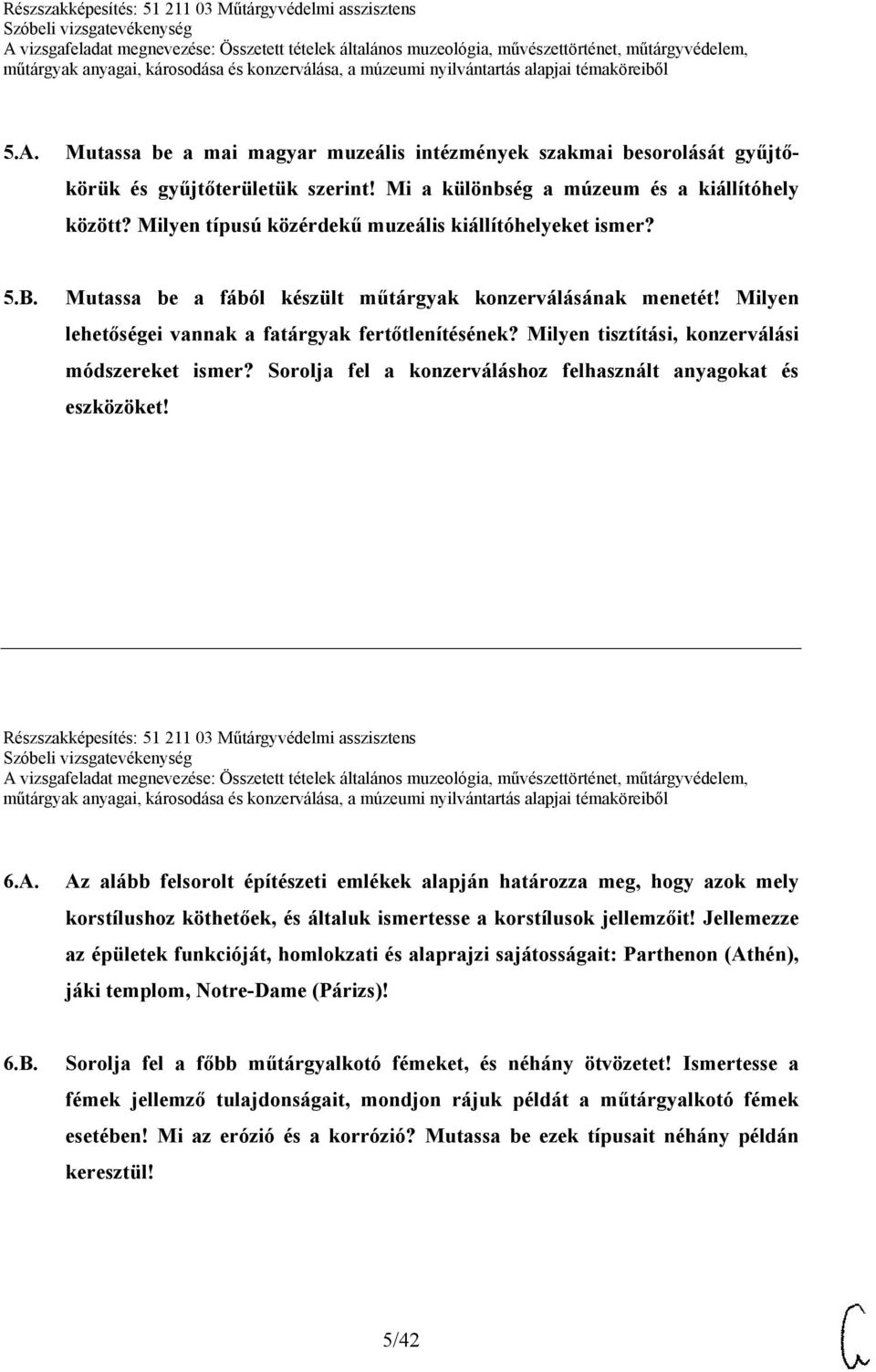 Részszakképesítés: 51 211 03 Műtárgyvédelmi asszisztens
Szóbeli vizsgatevékenység
A vizsgafeladat megnevezése: Összetett tételek általános muzeológia, művészettörténet, műtárgyvédelem, műtárgyak anyagai, károsodása és konzerválása, a múzeumi nyilvántartás alapjai témaköreiből

5.A. Mutassa be a mai magyar muzeális intézmények szakmai besorolását gyűjtőkörük és gyűjtőterületük szerint! Mi a különbség a múzeum és a kiállítóhely között? Milyen típusú közérdekű muzeális kiállítóhelyeket ismer?

5.B. Mutassa be a fából készült műtárgyak konzerválásának menetét! Milyen lehetőségei vannak a fatárgyak fertőtlenítésének? Milyen tisztítási, konzerválási módszereket ismer? Sorolja fel a konzerváláshoz felhasznált anyagokat és eszközöket!

Részszakképesítés: 51 211 03 Műtárgyvédelmi asszisztens
Szóbeli vizsgatevékenység
A vizsgafeladat megnevezése: Összetett tételek általános muzeológia, művészettörténet, műtárgyvédelem, műtárgyak anyagai, károsodása és konzerválása, a múzeumi nyilvántartás alapjai témaköreiből

6.A. Az alább felsorolt építészeti emlékek alapján határozza meg, hogy azok mely korstílushoz köthetőek, és általuk ismertesse a korstílusok jellemzőit! Jellemezze az épületek funkcióját, homlokzati és alaprajzi sajátosságait: Parthenon (Athén), jáki templom, Notre-Dame (Párizs)!

6.B. Sorolja fel a főbb műtárgyalkotó fémeket, és néhány ötvözetet! Ismertesse a fémek jellemző tulajdonságait, mondjon rájuk példát a műtárgyalkotó fémek esetében! Mi az erózió és a korrózió? Mutassa be ezek típusait néhány példán keresztül!

5/42